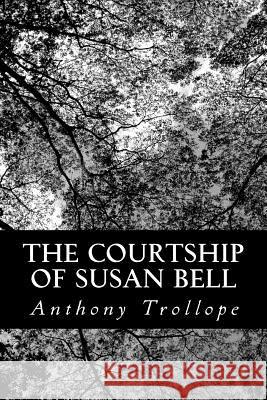 THE COURTSHIP OF SUSAN BELL

Anthony Trollope

Kraina Książek